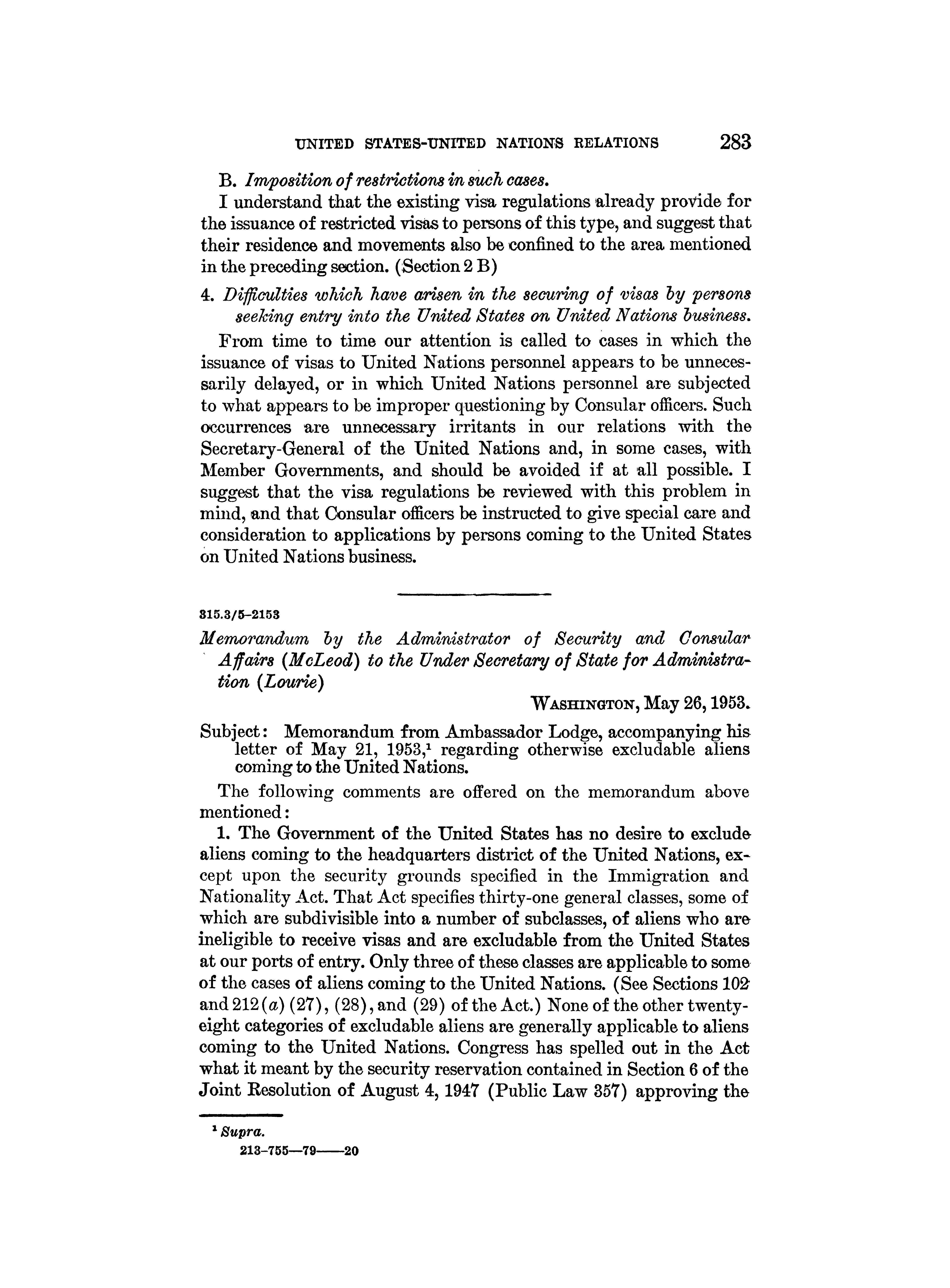 UNITED STATES-UNITED NATIONS RELATIONS 283

B. Imposition of restrictions in such cases.

I understand that the existing visa regulations already provide for the issuance of restricted visas to persons of this type, and suggest that their residence and movements also be confined to the area mentioned in the preceding section. (Section 2 B)

4. Difficulties which have arisen in the securing of visas by persons seeking entry into the United States on United Nations business.

From time to time our attention is called to cases in which the issuance of visas to United Nations personnel appears to be unnecessarily delayed, or in which United Nations personnel are subjected to what appears to be improper questioning by Consular officers. Such occurrences are unnecessary irritants in our relations with the Secretary-General of the United Nations and, in some cases, with Member Governments, and should be avoided if at all possible. I suggest that the visa regulations be reviewed with this problem in mind, and that Consular officers be instructed to give special care and consideration to applications by persons coming to the United States on United Nations business.

315.3/5-2153

Memorandum by the Administrator of Security and Consular Affairs (McLeod) to the Under Secretary of State for Administration (Lourie)

WASHINGTON, May 26, 1953.

Subject: Memorandum from Ambassador Lodge, accompanying his letter of May 21, 1953,$^1$ regarding otherwise excludable aliens coming to the United Nations.

The following comments are offered on the memorandum above mentioned:

1. The Government of the United States has no desire to exclude aliens coming to the headquarters district of the United Nations, except upon the security grounds specified in the Immigration and Nationality Act. That Act specifies thirty-one general classes, some of which are subdivisible into a number of subclasses, of aliens who are ineligible to receive visas and are excludable from the United States at our ports of entry. Only three of these classes are applicable to some of the cases of aliens coming to the United Nations. (See Sections 102 and 212(a) (27), (28), and (29) of the Act.) None of the other twenty-eight categories of excludable aliens are generally applicable to aliens coming to the United Nations. Congress has spelled out in the Act what it meant by the security reservation contained in Section 6 of the Joint Resolution of August 4, 1947 (Public Law 357) approving the

$^1$ Supra.

213-755—79——20